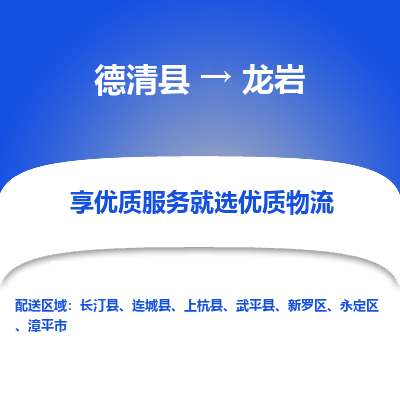 德清县 → 龙岩

享优质服务就选优质物流

配送区域：长汀县、连城县、上杭县、武平县、新罗区、永定区、漳平市